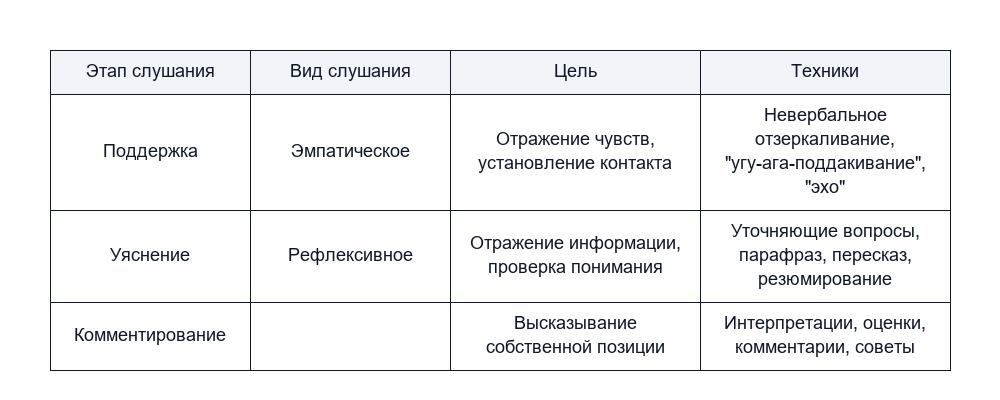 | Этап слушания | Вид слушания | Цель | Техники |
|---|---|---|---|
| Поддержка | Эмпатическое | Отражение чувств, установление контакта | Невербальное отзеркаливание, "угу-ага-поддакивание", "эхо" |
| Уяснение | Рефлексивное | Отражение информации, проверка понимания | Уточняющие вопросы, парафраз, пересказ, резюмирование |
| Комментирование | | Высказывание собственной позиции | Интерпретации, оценки, комментарии, советы |